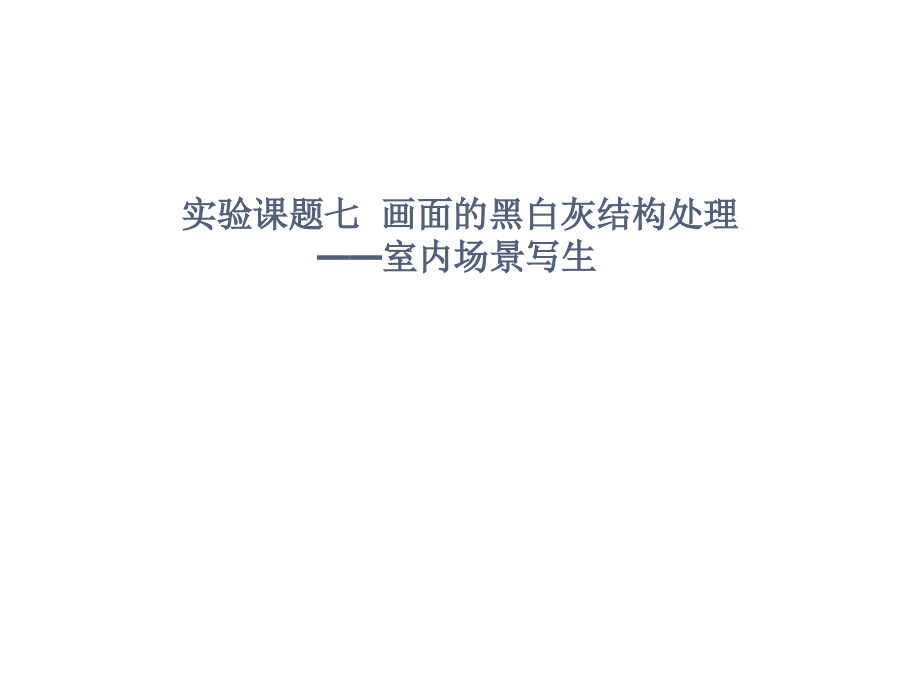 实验课题七 画面的黑白灰结构处理
——室内场景写生